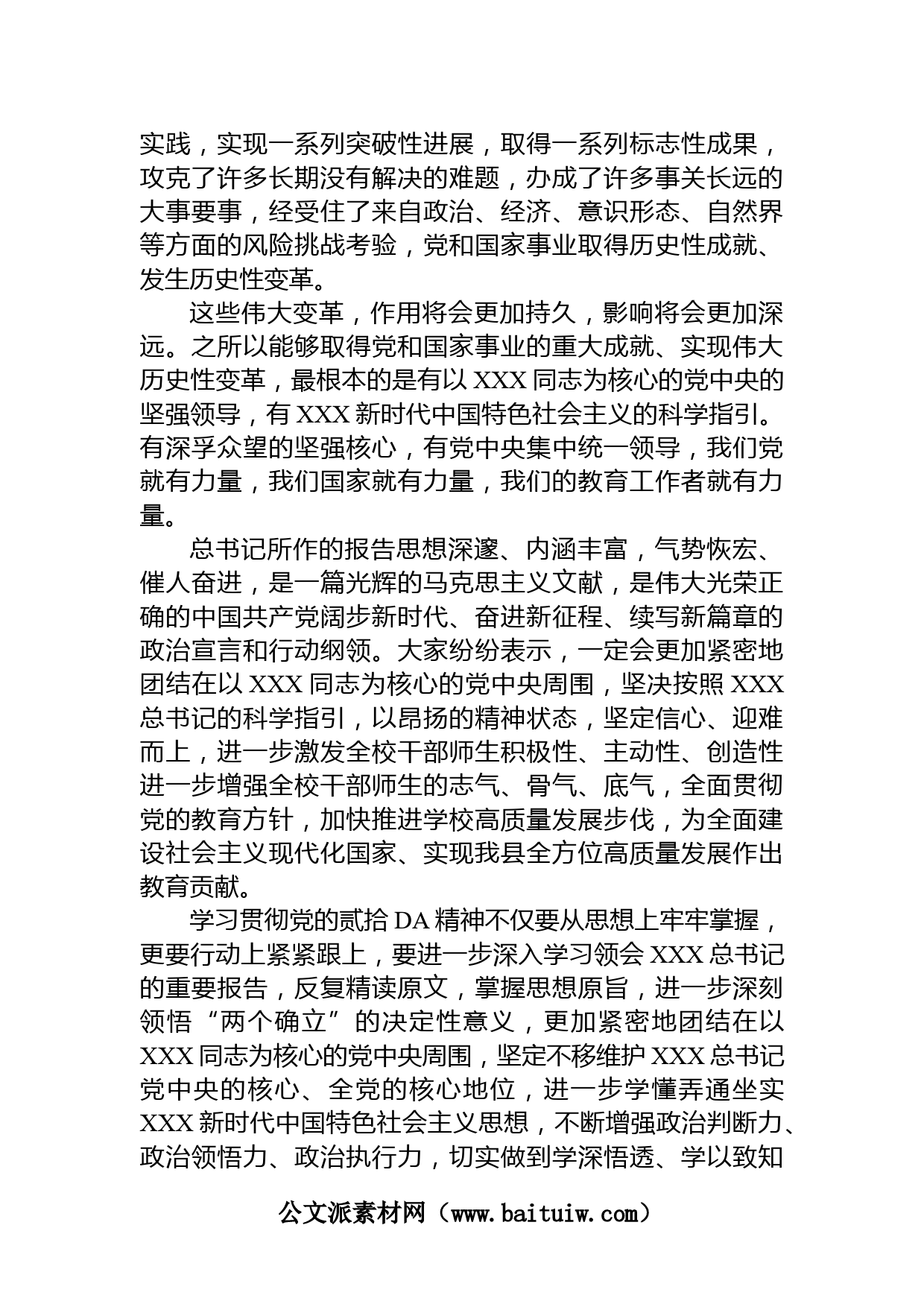 实践，实现一系列突破性进展，取得一系列标志性成果，攻克了许多长期没有解决的难题，办成了许多事关长远的大事要事，经受住了来自政治、经济、意识形态、自然界等方面的风险挑战考验，党和国家事业取得历史性成就、发生历史性变革。

这些伟大变革，作用将会更加持久，影响将会更加深远。之所以能够取得党和国家事业的重大成就、实现伟大历史性变革，最根本的是有以 XXX 同志为核心的党中央的坚强领导，有 XXX 新时代中国特色社会主义的科学指引。有深孚众望的坚强核心，有党中央集中统一领导，我们党就有力量，我们国家就有力量，我们的教育工作者就有力量。

总书记所作的报告思想深邃、内涵丰富，气势恢宏、催人奋进，是一篇光辉的马克思主义文献，是伟大光荣正确的中国共产党阔步新时代、奋进新征程、续写新篇章的政治宣言和行动纲领。大家纷纷表示，一定会更加紧密地团结在以 XXX 同志为核心的党中央周围，坚决按照 XXX 总书记的科学指引，以昂扬的精神状态，坚定信心、迎难而上，进一步激发全校干部师生积极性、主动性、创造性进一步增强全校干部师生的志气、骨气、底气，全面贯彻党的教育方针，加快推进学校高质量发展步伐，为全面建设社会主义现代化国家、实现我县全方位高质量发展作出教育贡献。

学习贯彻党的贰拾 DA 精神不仅要从思想上牢牢掌握，更要行动上紧紧跟上，要进一步深入学习领会 XXX 总书记的重要报告，反复精读原文，掌握思想原旨，进一步深刻领悟“两个确立”的决定性意义，更加紧密地团结在以 XXX 同志为核心的党中央周围，坚定不移维护 XXX 总书记党中央的核心、全党的核心地位，进一步学懂弄通坐实 XXX 新时代中国特色社会主义思想，不断增强政治判断力、政治领悟力、政治执行力，切实做到学深悟透、学以致知

公文派素材网（www.baituiw.com）